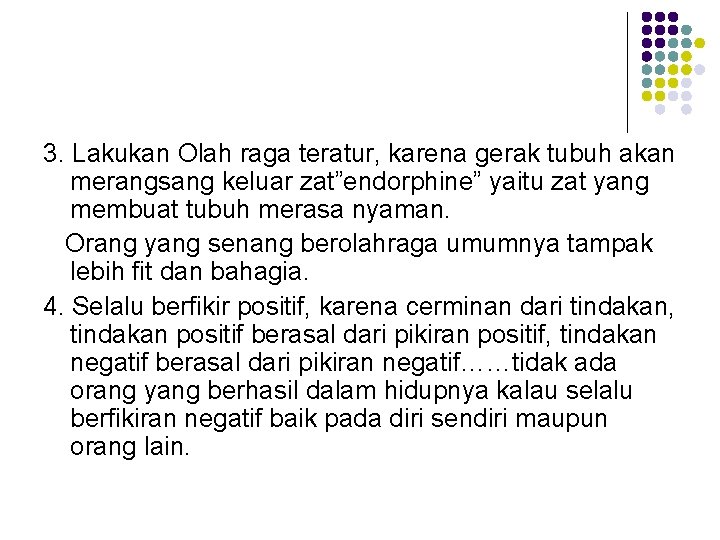 3. Lakukan Olah raga teratur, karena gerak tubuh akan merangsang keluar zat”endorphine” yaitu zat yang membuat tubuh merasa nyaman.

Orang yang senang berolahraga umumnya tampak lebih fit dan bahagia.

4. Selalu berfikir positif, karena cerminan dari tindakan, tindakan positif berasal dari pikiran positif, tindakan negatif berasal dari pikiran negatif……tidak ada orang yang berhasil dalam hidupnya kalau selalu berfikiran negatif baik pada diri sendiri maupun orang lain.